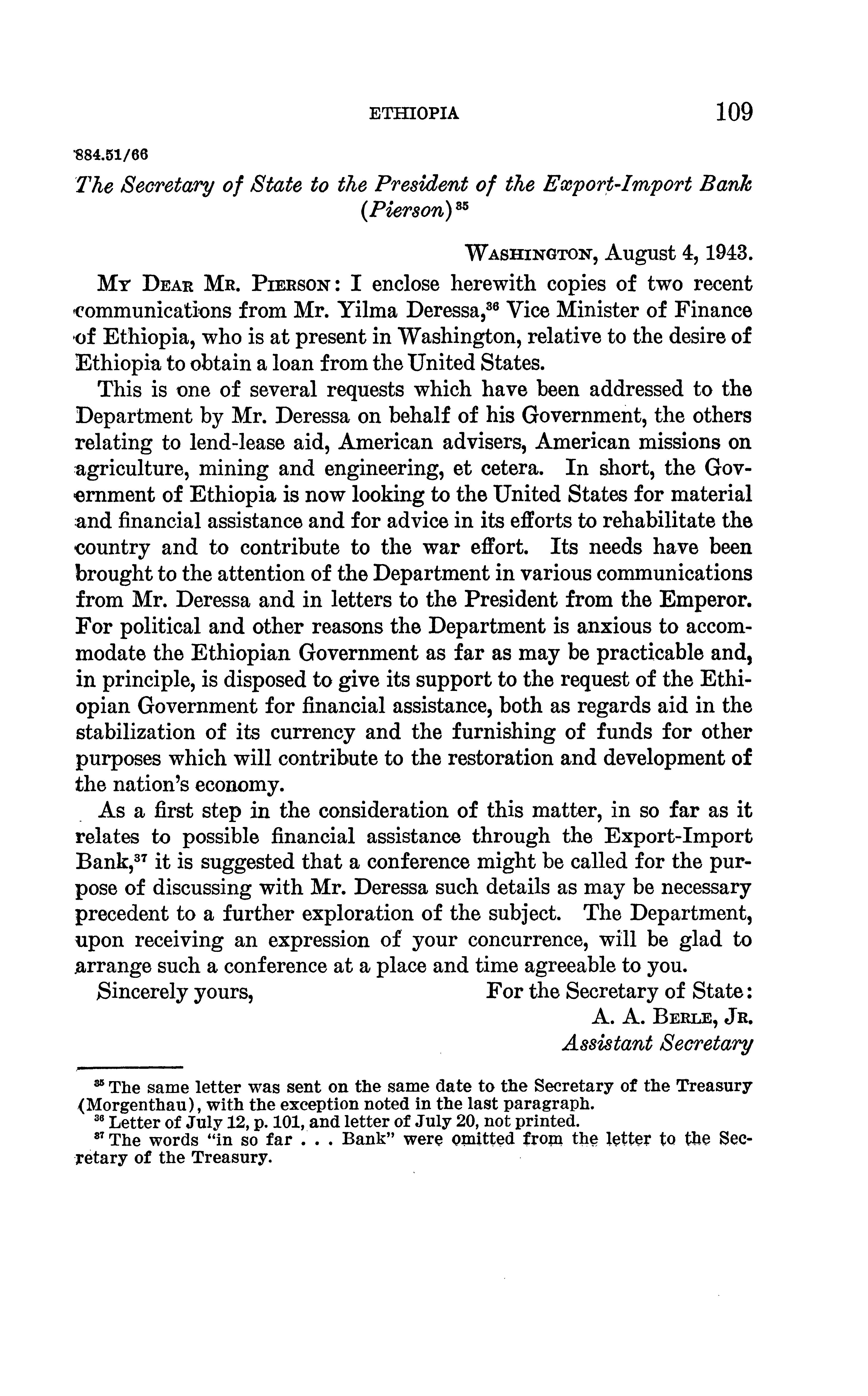 ETHIOPIA 109

884.51/66

The Secretary of State to the President of the Export-Import Bank (Pierson)$^{35}$

WASHINGTON, August 4, 1943.

MY DEAR MR. PIERSON: I enclose herewith copies of two recent communications from Mr. Yilma Deressa,$^{36}$ Vice Minister of Finance of Ethiopia, who is at present in Washington, relative to the desire of Ethiopia to obtain a loan from the United States.

This is one of several requests which have been addressed to the Department by Mr. Deressa on behalf of his Government, the others relating to lend-lease aid, American advisers, American missions on agriculture, mining and engineering, et cetera. In short, the Government of Ethiopia is now looking to the United States for material and financial assistance and for advice in its efforts to rehabilitate the country and to contribute to the war effort. Its needs have been brought to the attention of the Department in various communications from Mr. Deressa and in letters to the President from the Emperor. For political and other reasons the Department is anxious to accommodate the Ethiopian Government as far as may be practicable and, in principle, is disposed to give its support to the request of the Ethiopian Government for financial assistance, both as regards aid in the stabilization of its currency and the furnishing of funds for other purposes which will contribute to the restoration and development of the nation's economy.

As a first step in the consideration of this matter, in so far as it relates to possible financial assistance through the Export-Import Bank,$^{37}$ it is suggested that a conference might be called for the purpose of discussing with Mr. Deressa such details as may be necessary precedent to a further exploration of the subject. The Department, upon receiving an expression of your concurrence, will be glad to arrange such a conference at a place and time agreeable to you.

Sincerely yours, For the Secretary of State:
A. A. BERLE, JR.
Assistant Secretary

$^{35}$ The same letter was sent on the same date to the Secretary of the Treasury (Morgenthau), with the exception noted in the last paragraph.
$^{36}$ Letter of July 12, p. 101, and letter of July 20, not printed.
$^{37}$ The words "in so far . . . Bank" were omitted from the letter to the Secretary of the Treasury.